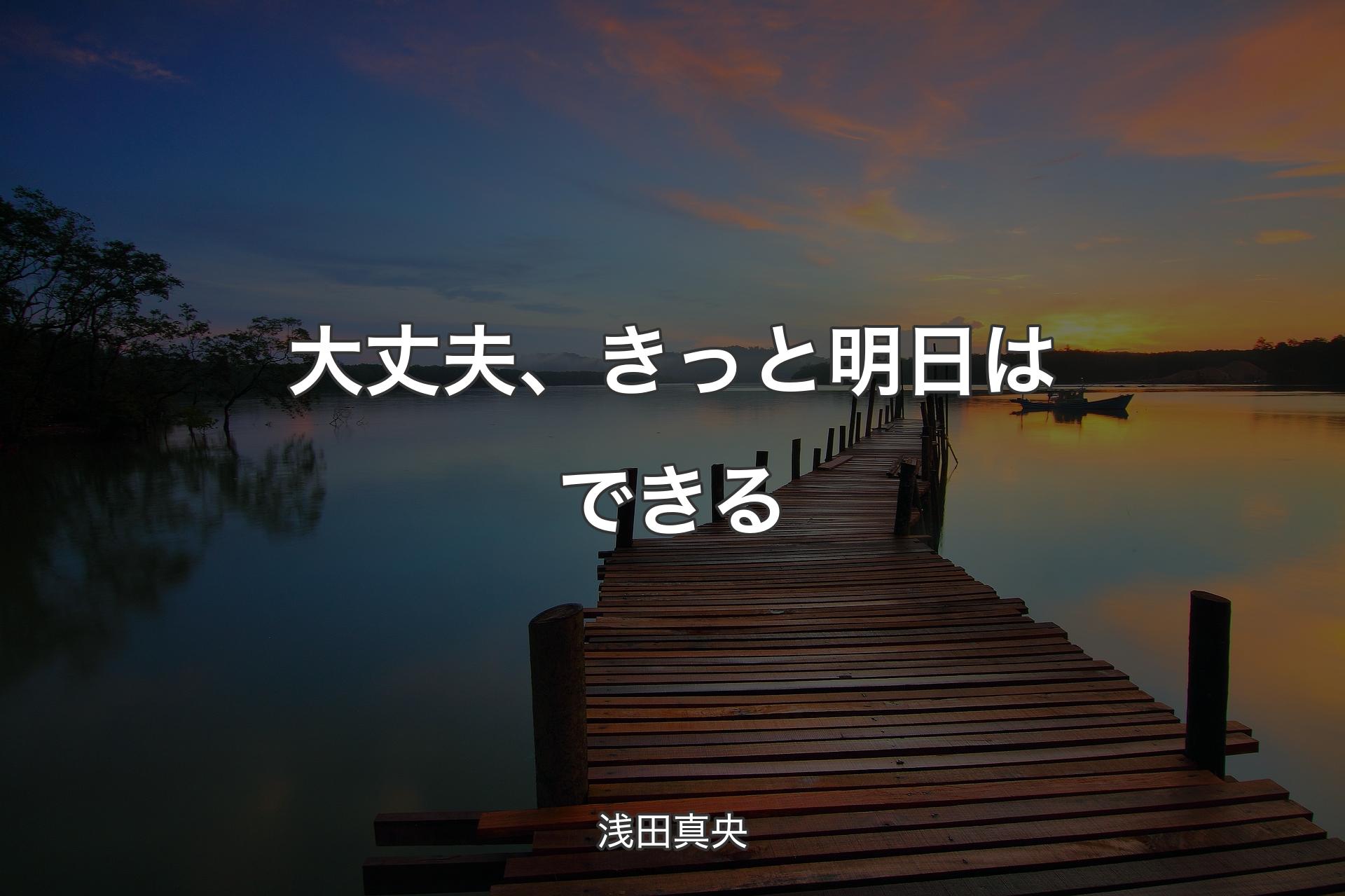 大丈夫、きっと明日はできる

浅田真央